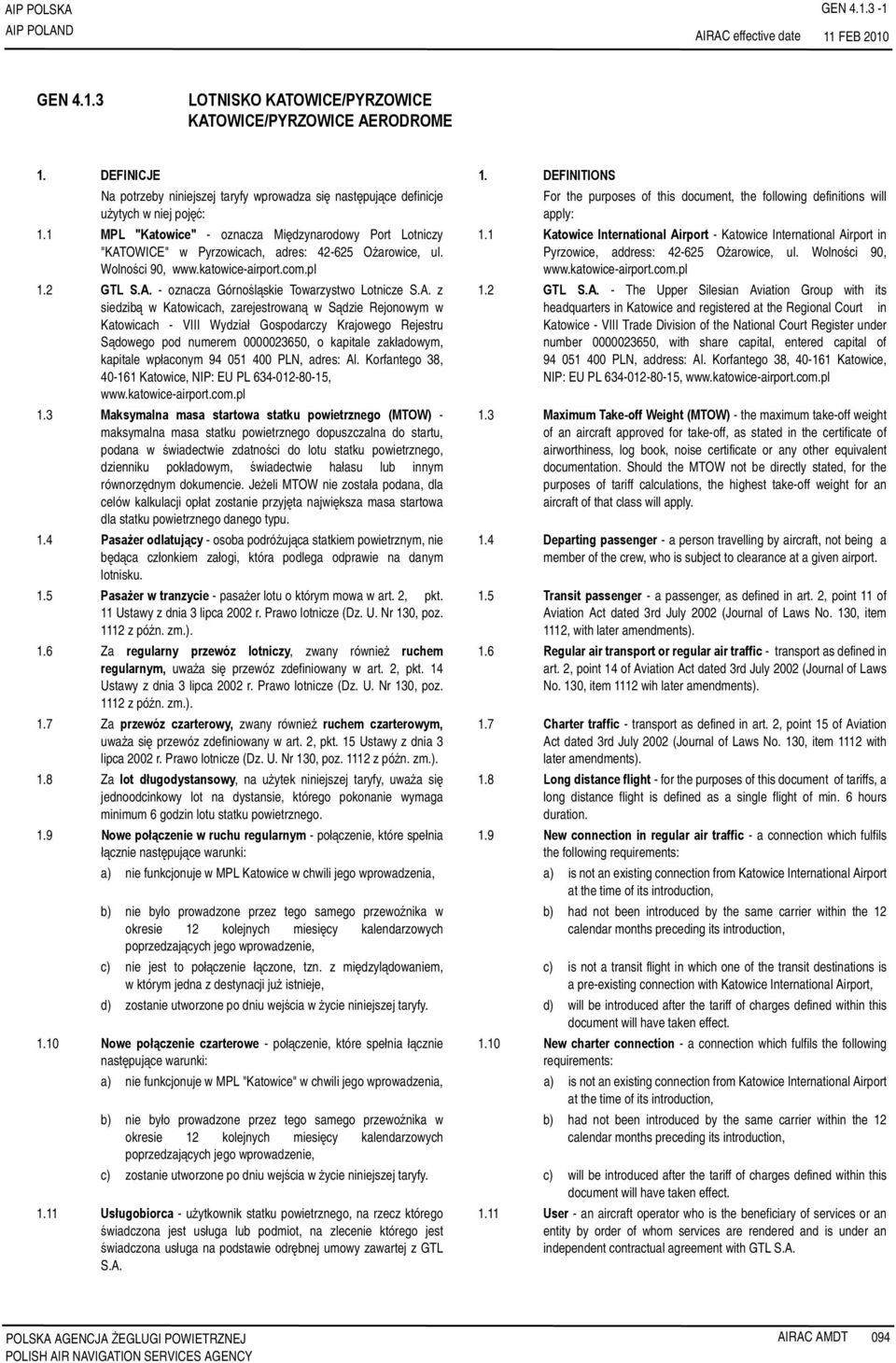 AIP POLSKA
AIP POLAND

GEN 4.1.3 -1

AIRAC effective date 11 FEB 2010

GEN 4.1.3 LOTNISKO KATOWICE/PYRZOWICE
KATOWICE/PYRZOWICE AERODROME

1. DEFINICJE
Na potrzeby niniejszej taryfy wprowadza się następujące definicje użytych w niej pojęć:

1.1 MPL "Katowice" - oznacza Międzynarodowy Port Lotniczy "KATOWICE" w Pyrzowicach, adres: 42-625 Ożarowice, ul. Wolności 90, www.katowice-airport.com.pl

1.2 GTL S.A. - oznacza Górnośląskie Towarzystwo Lotnicze S.A. z siedzibą w Katowicach, zarejestrowaną w Sądzie Rejonowym w Katowicach - VIII Wydział Gospodarczy Krajowego Rejestru Sądowego pod numerem 0000023650, o kapitale zakładowym, kapitale wpłaconym 94 051 400 PLN, adres: Al. Korfantego 38, 40-161 Katowice, NIP: EU PL 634-012-80-15, www.katowice-airport.com.pl

1.3 Maksymalna masa startowa statku powietrznego (MTOW) - maksymalna masa statku powietrznego dopuszczalna do startu, podana w świadectwie zdatności do lotu statku powietrznego, dzienniku pokładowym, świadectwie hałasu lub innym równorzędnym dokumencie. Jeżeli MTOW nie została podana, dla celów kalkulacji opłat zostanie przyjęta największa masa startowa dla statku powietrznego danego typu.

1.4 Pasażer odlatujący - osoba podróżująca statkiem powietrznym, nie będąca członkiem załogi, która podlega odprawie na danym lotnisku.

1.5 Pasażer w tranzycie - pasażer lotu o którym mowa w art. 2, pkt. 11 Ustawy z dnia 3 lipca 2002 r. Prawo lotnicze (Dz. U. Nr 130, poz. 1112 z późn. zm.).

1.6 Za regularny przewóz lotniczy, zwany również ruchem regularnym, uważa się przewóz zdefiniowany w art. 2, pkt. 14 Ustawy z dnia 3 lipca 2002 r. Prawo lotnicze (Dz. U. Nr 130, poz. 1112 z późn. zm.).

1.7 Za przewóz czarterowy, zwany również ruchem czarterowym, uważa się przewóz zdefiniowany w art. 2, pkt. 15 Ustawy z dnia 3 lipca 2002 r. Prawo lotnicze (Dz. U. Nr 130, poz. 1112 z późn. zm.).

1.8 Za lot długodystansowy, na użytek niniejszej taryfy, uważa się jednoodcinkowy lot na dystansie, którego pokonanie wymaga minimum 6 godzin lotu statku powietrznego.

1.9 Nowe połączenie w ruchu regularnym - połączenie, które spełnia łącznie następujące warunki:
a) nie funkcjonuje w MPL Katowice w chwili jego wprowadzenia,
b) nie było prowadzone przez tego samego przewoźnika w okresie 12 kolejnych miesięcy kalendarzowych poprzedzających jego wprowadzenie,
c) nie jest to połączenie łączone, tzn. z międzylądowaniem, w którym jedna z destynacji już istnieje,
d) zostanie utworzone po dniu wejścia w życie niniejszej taryfy.

1.10 Nowe połączenie czarterowe - połączenie, które spełnia łącznie następujące warunki:
a) nie funkcjonuje w MPL "Katowice" w chwili jego wprowadzenia,
b) nie było prowadzone przez tego samego przewoźnika w okresie 12 kolejnych miesięcy kalendarzowych poprzedzających jego wprowadzenie,
c) zostanie utworzone po dniu wejścia w życie niniejszej taryfy.

1.11 Usługobiorca - użytkownik statku powietrznego, na rzecz którego świadczona jest usługa lub podmiot, na zlecenie którego jest świadczona usługa na podstawie odrębnej umowy zawartej z GTL S.A.

1. DEFINITIONS
For the purposes of this document, the following definitions will apply:

1.1 Katowice International Airport - Katowice International Airport in Pyrzowice, address: 42-625 Ożarowice, ul. Wolności 90, www.katowice-airport.com.pl

1.2 GTL S.A. - The Upper Silesian Aviation Group with its headquarters in Katowice and registered at the Regional Court in Katowice - VIII Trade Division of the National Court Register under number 0000023650, with share capital, entered capital of 94 051 400 PLN, address: Al. Korfantego 38, 40-161 Katowice, NIP: EU PL 634-012-80-15, www.katowice-airport.com.pl

1.3 Maximum Take-off Weight (MTOW) - the maximum take-off weight of an aircraft approved for take-off, as stated in the certificate of airworthiness, log book, noise certificate or any other equivalent documentation. Should the MTOW not be directly stated, for the purposes of tariff calculations, the highest take-off weight for an aircraft of that class will apply.

1.4 Departing passenger - a person travelling by aircraft, not being a member of the crew, who is subject to clearance at a given airport.

1.5 Transit passenger - a passenger, as defined in art. 2, point 11 of Aviation Act dated 3rd July 2002 (Journal of Laws No. 130, item 1112, with later amendments).

1.6 Regular air transport or regular air traffic - transport as defined in art. 2, point 14 of Aviation Act dated 3rd July 2002 (Journal of Laws No. 130, item 1112 wih later amendments).

1.7 Charter traffic - transport as defined in art. 2, point 15 of Aviation Act dated 3rd July 2002 (Journal of Laws No. 130, item 1112 with later amendments).

1.8 Long distance flight - for the purposes of this document of tariffs, a long distance flight is defined as a single flight of min. 6 hours duration.

1.9 New connection in regular air traffic - a connection which fulfils the following requirements:
a) is not an existing connection from Katowice International Airport at the time of its introduction,
b) had not been introduced by the same carrier within the 12 calendar months preceding its introduction,
c) is not a transit flight in which one of the transit destinations is a pre-existing connection with Katowice International Airport,
d) will be introduced after the tariff of charges defined within this document will have taken effect.

1.10 New charter connection - a connection which fulfils the following requirements:
a) is not an existing connection from Katowice International Airport at the time of its introduction,
b) had not been introduced by the same carrier within the 12 calendar months preceding its introduction,
c) will be introduced after the tariff of charges defined within this document will have taken effect.

1.11 User - an aircraft operator who is the beneficiary of services or an entity by order of whom services are rendered and is under an independent contractual agreement with GTL S.A.

POLSKA AGENCJA ŻEGLUGI POWIETRZNEJ
POLISH AIR NAVIGATION SERVICES AGENCY

AIRAC AMDT 094